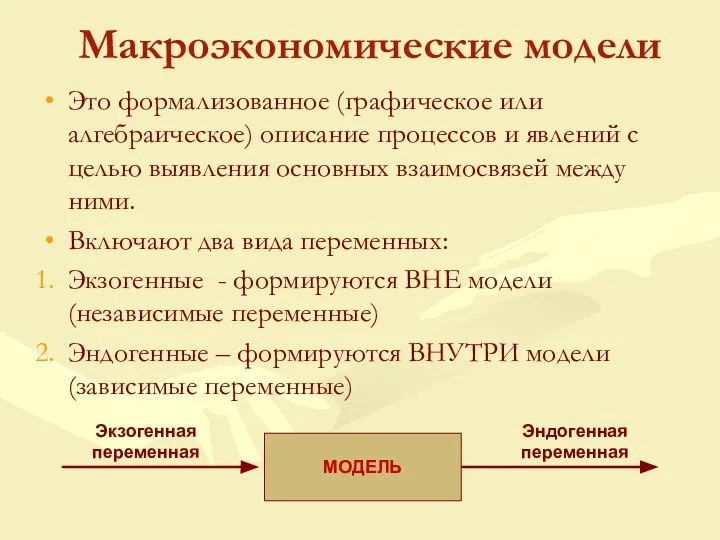 Макроэкономические модели

• Это формализованное (графическое или алгебраическое) описание процессов и явлений с целью выявления основных взаимосвязей между ними.

• Включают два вида переменных:

1. Экзогенные - формируются ВНЕ модели (независимые переменные)

2. Эндогенные – формируются ВНУТРИ модели (зависимые переменные)

Экзогенная переменная

МОДЕЛЬ

Эндогенная переменная